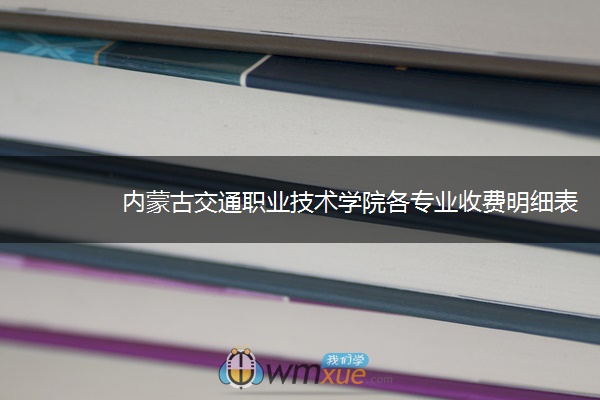 内蒙古交通职业技术学院各专业收费明细表

我们学
wmxue.com